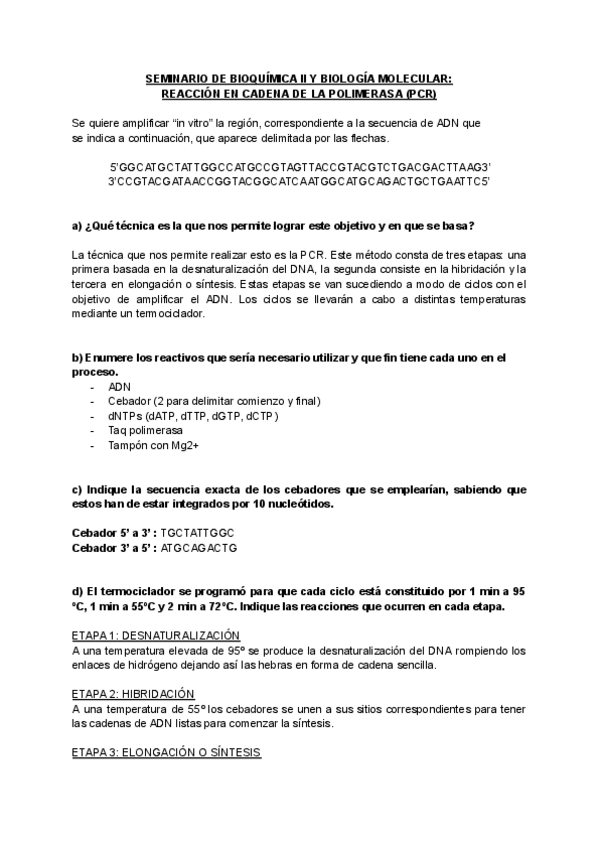 SEMINARIO DE BIOQUÍMICA II Y BIOLOGÍA MOLECULAR:
REACCIÓN EN CADENA DE LA POLIMERASA (PCR)

Se quiere amplificar "in vitro" la región, correspondiente a la secuencia de ADN que se indica a continuación, que aparece delimitada por las flechas.

5'GGCATGCTATTGGCCATGCCGTAGTTACCGTACGTCTGACGACTTAAG3'
3'CCGTACGATAACCGGTACGGCATCAATGGCATGCAGACTGCTGAATTC5'

a) ¿Qué técnica es la que nos permite lograr este objetivo y en que se basa?

La técnica que nos permite realizar esto es la PCR. Este método consta de tres etapas: una primera basada en la desnaturalización del DNA, la segunda consiste en la hibridación y la tercera en elongación o síntesis. Estas etapas se van sucediendo a modo de ciclos con el objetivo de amplificar el ADN. Los ciclos se llevarán a cabo a distintas temperaturas mediante un termociclador.

b) Enumere los reactivos que sería necesario utilizar y que fin tiene cada uno en el proceso.
- ADN
- Cebador (2 para delimitar comienzo y final)
- dNTPs (dATP, dTTP, dGTP, dCTP)
- Taq polimerasa
- Tampón con Mg2+

c) Indique la secuencia exacta de los cebadores que se emplearían, sabiendo que estos han de estar integrados por 10 nucleótidos.

Cebador 5' a 3' : TGCTATTGGC
Cebador 3' a 5' : ATGCAGACTG

d) El termociclador se programó para que cada ciclo está constituido por 1 min a 95 ºC, 1 min a 55ºC y 2 min a 72ºC. Indique las reacciones que ocurren en cada etapa.

ETAPA 1: DESNATURALIZACIÓN
A una temperatura elevada de 95º se produce la desnaturalización del DNA rompiendo los enlaces de hidrógeno dejando así las hebras en forma de cadena sencilla.

ETAPA 2: HIBRIDACIÓN
A una temperatura de 55º los cebadores se unen a sus sitios correspondientes para tener las cadenas de ADN listas para comenzar la síntesis.

ETAPA 3: ELONGACIÓN O SÍNTESIS